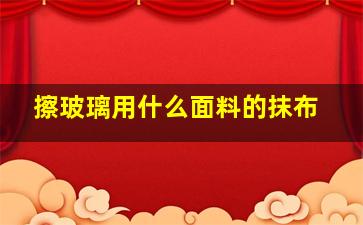 擦玻璃用什么面料的抹布